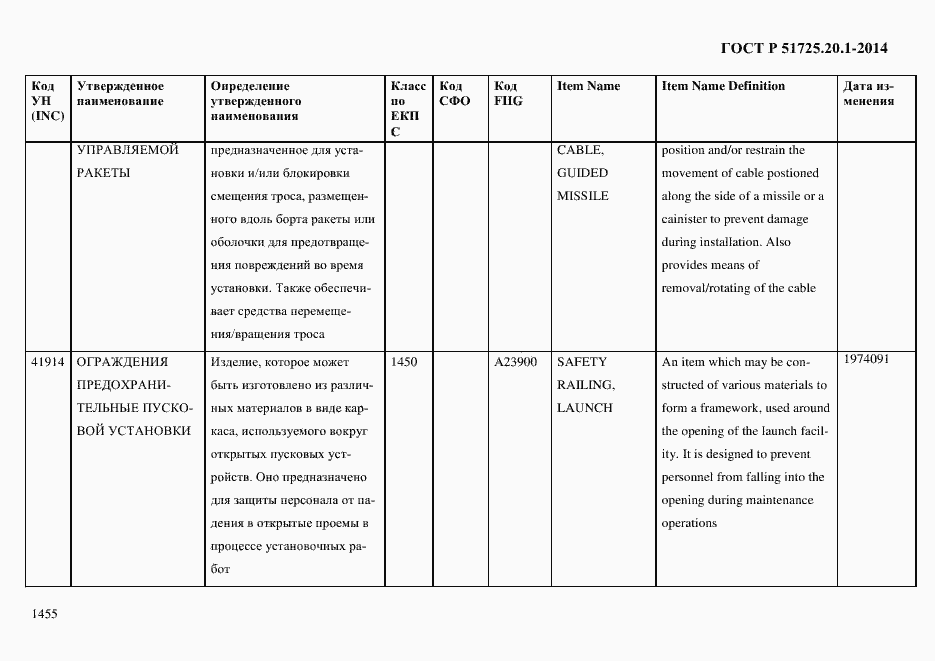 ГОСТ Р 51725.20.1-2014

| Код УН (INC) | Утвержденное наименование | Определение утвержденного наименования | Класс по ЕКПС | Код СФО | Код FIIG | Item Name | Item Name Definition | Дата изменения |
|---|---|---|---|---|---|---|---|---|
| | УПРАВЛЯЕМОЙ РАКЕТЫ | предназначенное для установки и/или блокировки смещения троса, размещенного вдоль борта ракеты или оболочки для предотвращения повреждений во время установки. Также обеспечивает средства перемещения/вращения троса | | | | CABLE, GUIDED MISSILE | position and/or restrain the movement of cable postioned along the side of a missile or a cainister to prevent damage during installation. Also provides means of removal/rotating of the cable | |
| 41914 | ОГРАЖДЕНИЯ ПРЕДОХРАНИТЕЛЬНЫЕ ПУСКОВОЙ УСТАНОВКИ | Изделие, которое может быть изготовлено из различных материалов в виде каркаса, используемого вокруг открытых пусковых устройств. Оно предназначено для защиты персонала от падения в открытые проемы в процессе установочных работ | 1450 | | A23900 | SAFETY RAILING, LAUNCH | An item which may be constructed of various materials to form a framework, used around the opening of the launch facility. It is designed to prevent personnel from falling into the opening during maintenance operations | 1974091 |

1455